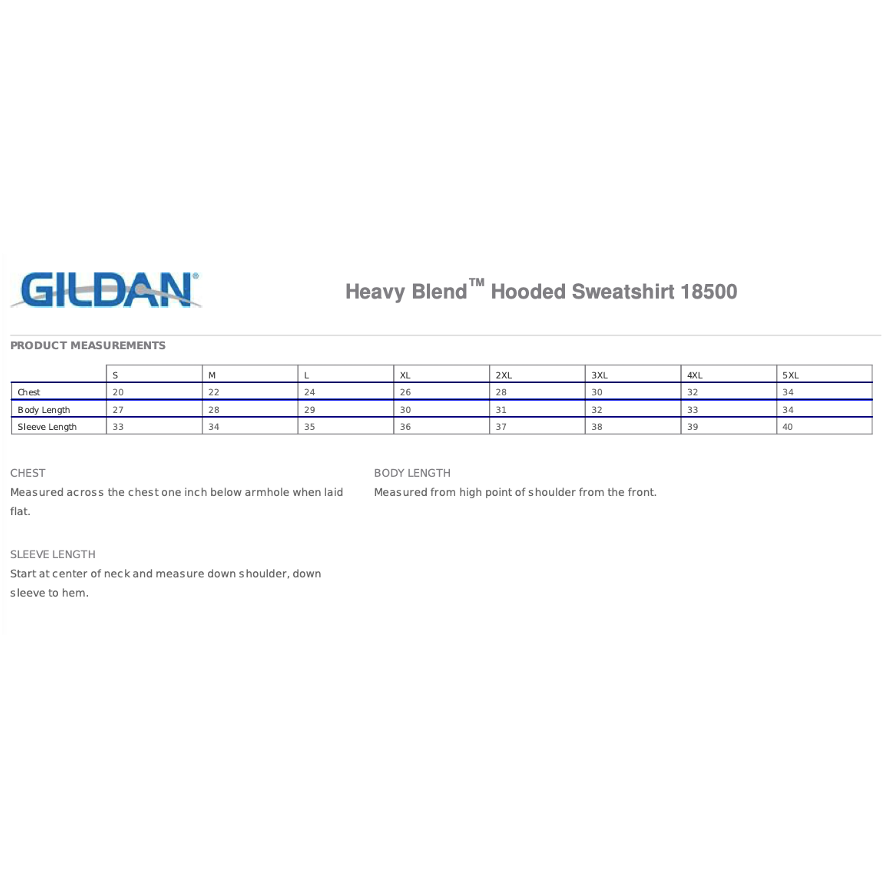 GILDAN®

Heavy Blend™ Hooded Sweatshirt 18500

PRODUCT MEASUREMENTS

| | S | M | L | XL | 2XL | 3XL | 4XL | 5XL |
|---|---|---|---|---|---|---|---|---|
| Chest | 20 | 22 | 24 | 26 | 28 | 30 | 32 | 34 |
| Body Length | 27 | 28 | 29 | 30 | 31 | 32 | 33 | 34 |
| Sleeve Length | 33 | 34 | 35 | 36 | 37 | 38 | 39 | 40 |

CHEST
Measured across the chest one inch below armhole when laid flat.

SLEEVE LENGTH
Start at center of neck and measure down shoulder, down sleeve to hem.

BODY LENGTH
Measured from high point of shoulder from the front.